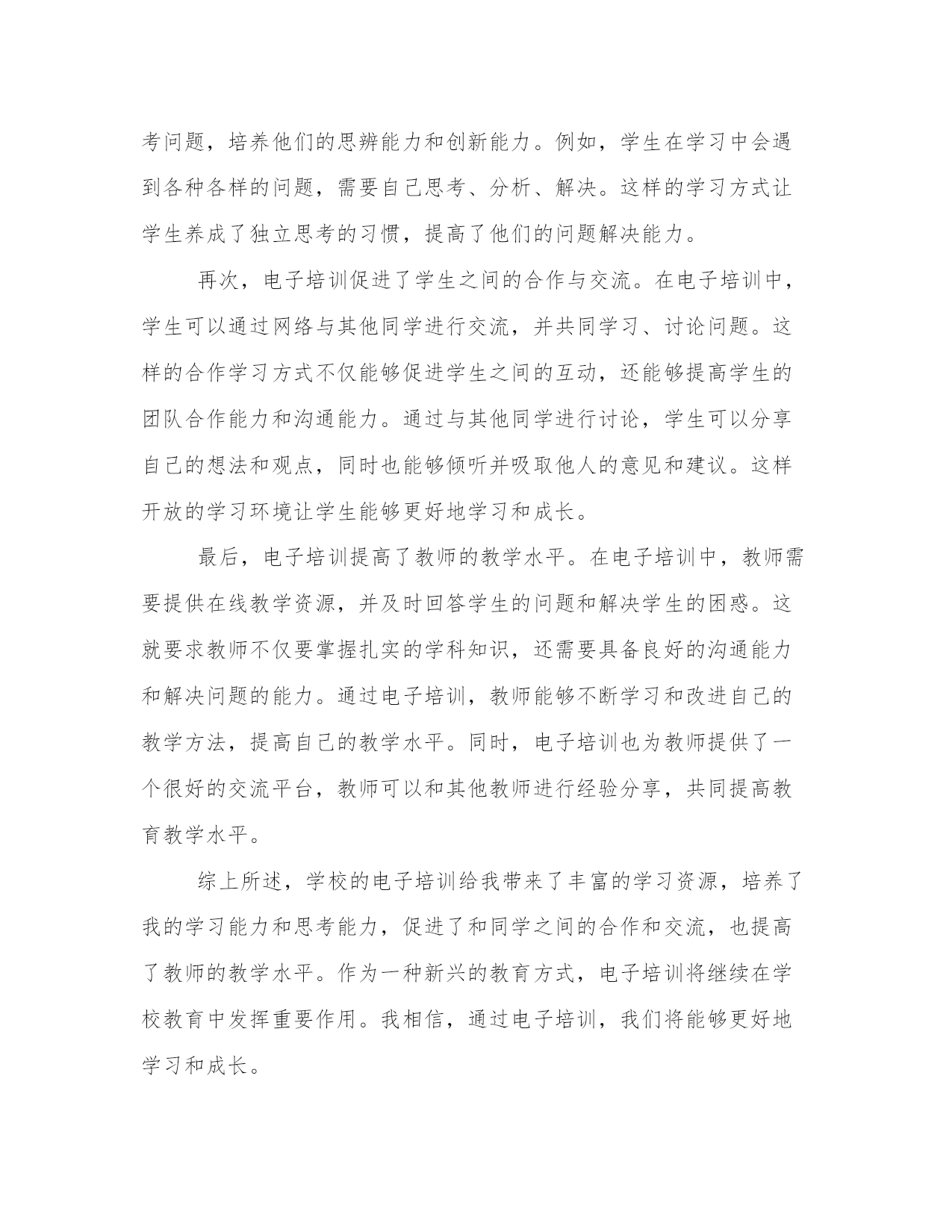 考问题，培养他们的思辨能力和创新能力。例如，学生在学习中会遇到各种各样的问题，需要自己思考、分析、解决。这样的学习方式让学生养成了独立思考的习惯，提高了他们的问题解决能力。

再次，电子培训促进了学生之间的合作与交流。在电子培训中，学生可以通过网络与其他同学进行交流，并共同学习、讨论问题。这样的合作学习方式不仅能够促进学生之间的互动，还能够提高学生的团队合作能力和沟通能力。通过与其他同学进行讨论，学生可以分享自己的想法和观点，同时也能够倾听并吸取他人的意见和建议。这样开放的学习环境让学生能够更好地学习和成长。

最后，电子培训提高了教师的教学水平。在电子培训中，教师需要提供在线教学资源，并及时回答学生的问题和解决学生的困惑。这就要求教师不仅要掌握扎实的学科知识，还需要具备良好的沟通能力和解决问题的能力。通过电子培训，教师能够不断学习和改进自己的教学方法，提高自己的教学水平。同时，电子培训也为教师提供了一个很好的交流平台，教师可以和其他教师进行经验分享，共同提高教育教学水平。

综上所述，学校的电子培训给我带来了丰富的学习资源，培养了我的学习能力和思考能力，促进了和同学之间的合作和交流，也提高了教师的教学水平。作为一种新兴的教育方式，电子培训将继续在学校教育中发挥重要作用。我相信，通过电子培训，我们将能够更好地学习和成长。